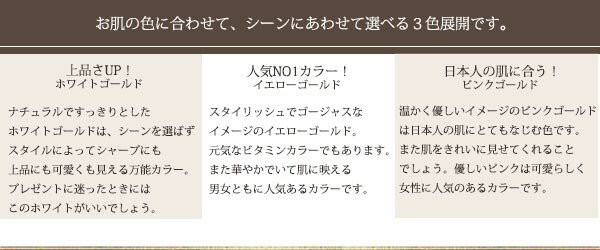 お肌の色に合わせて、シーンにあわせて選べる３色展開です。

上品さUP！
ホワイトゴールド

ナチュラルですっきりとした
ホワイトゴールドは、シーンを選ばず
スタイルによってシャープにも
上品にも可愛くも見える万能カラー。
プレゼントに迷ったときには
このホワイトがいいでしょう。

人気NO1カラー！
イエローゴールド

スタイリッシュでゴージャスな
イメージのイエローゴールド。
元気なビタミンカラーでもあります。
また華やかでいて肌に映える
男女ともに人気あるカラーです。

日本人の肌に合う！
ピンクゴールド

温かく優しいイメージのピンクゴールド
は日本人の肌にとてもなじむ色です。
また肌をきれいに見せてくれること
でしょう。優しいピンクは可愛らしく
女性に人気のあるカラーです。